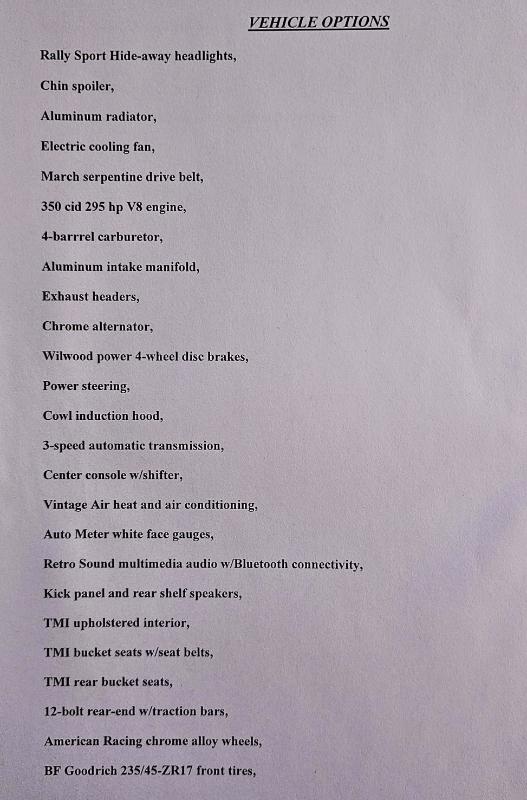 VEHICLE OPTIONS

Rally Sport Hide-away headlights,

Chin spoiler,

Aluminum radiator,

Electric cooling fan,

March serpentine drive belt,

350 cid 295 hp V8 engine,

4-barrrel carburetor,

Aluminum intake manifold,

Exhaust headers,

Chrome alternator,

Wilwood power 4-wheel disc brakes,

Power steering,

Cowl induction hood,

3-speed automatic transmission,

Center console w/shifter,

Vintage Air heat and air conditioning,

Auto Meter white face gauges,

Retro Sound multimedia audio w/Bluetooth connectivity,

Kick panel and rear shelf speakers,

TMI upholstered interior,

TMI bucket seats w/seat belts,

TMI rear bucket seats,

12-bolt rear-end w/traction bars,

American Racing chrome alloy wheels,

BF Goodrich 235/45-ZR17 front tires,